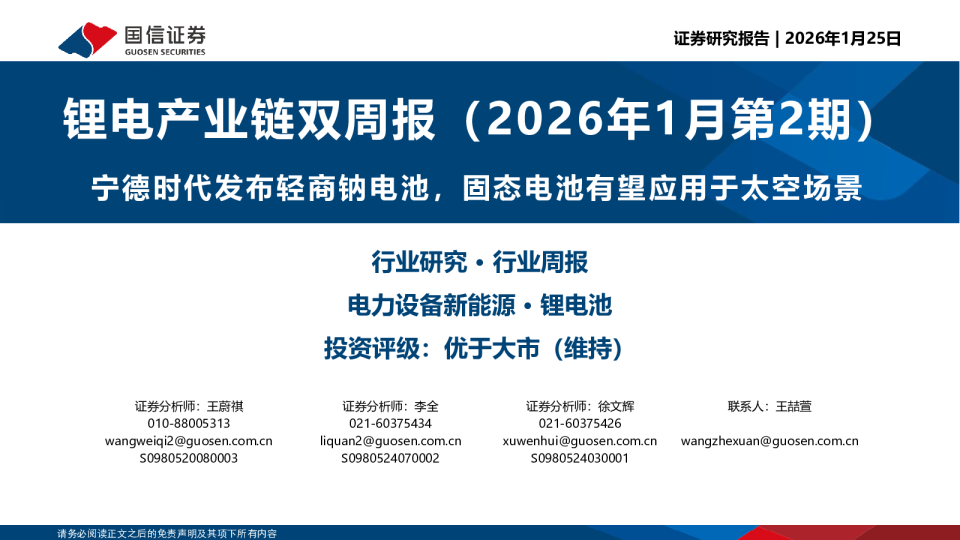 国信证券
GUOSEN SECURITIES

证券研究报告 | 2026年1月25日

锂电产业链双周报（2026年1月第2期）

宁德时代发布轻商钠电池，固态电池有望应用于太空场景

行业研究 · 行业周报

电力设备新能源 · 锂电池

投资评级：优于大市（维持）

证券分析师：王蔚祺
010-88005313
wangweiqi2@guosen.com.cn
S0980520080003

证券分析师：李全
021-60375434
liquan2@guosen.com.cn
S0980524070002

证券分析师：徐文辉
021-60375426
xuwenhui@guosen.com.cn
S0980524030001

联系人：王喆萱
wangzhexuan@guosen.com.cn

请务必阅读正文之后的免责声明及其项下所有内容